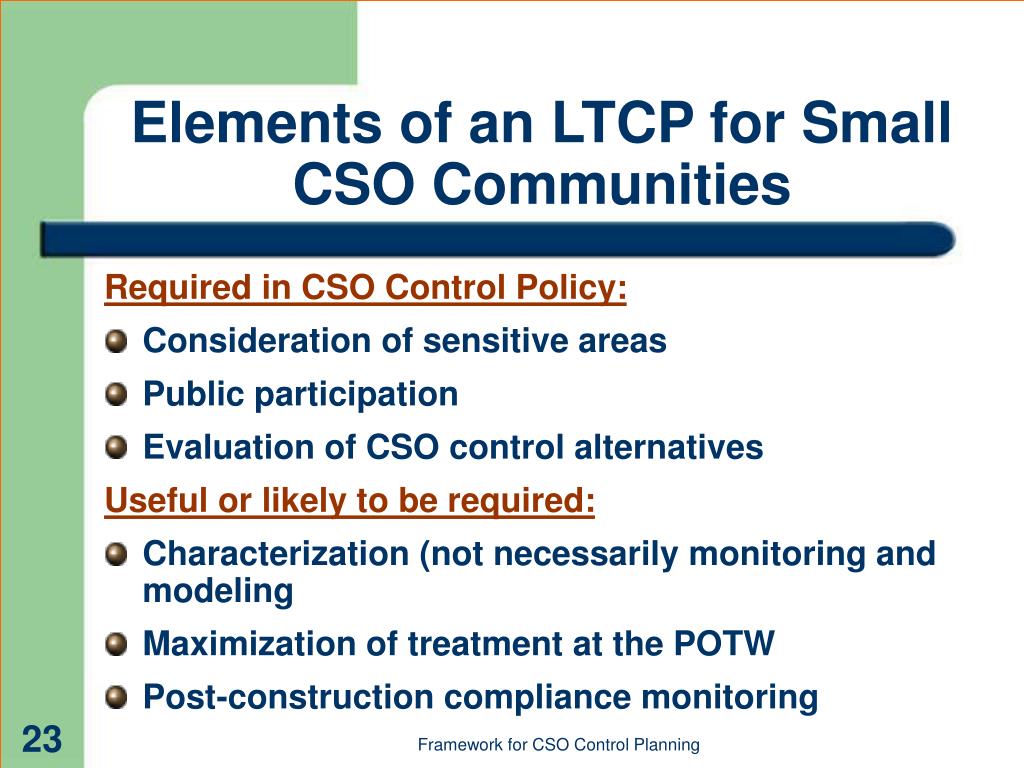 Elements of an LTCP for Small CSO Communities

Required in CSO Control Policy:

Consideration of sensitive areas

Public participation

Evaluation of CSO control alternatives

Useful or likely to be required:

Characterization (not necessarily monitoring and modeling

Maximization of treatment at the POTW

Post-construction compliance monitoring

23

Framework for CSO Control Planning